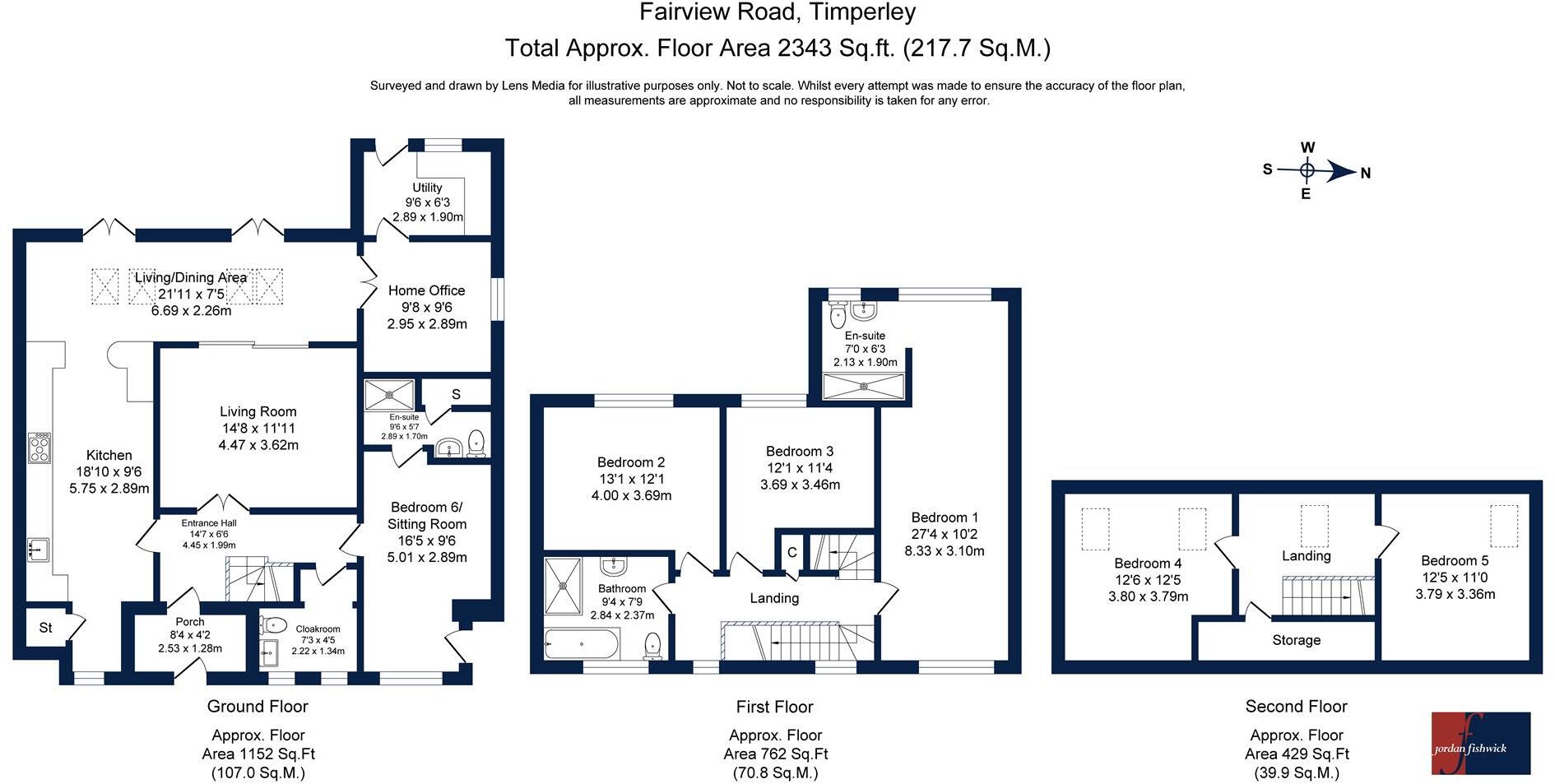 Fairview Road, Timperley

Total Approx. Floor Area 2343 Sq.ft. (217.7 Sq.M.)

Surveyed and drawn by Lens Media for illustrative purposes only. Not to scale. Whilst every attempt was made to ensure the accuracy of the floor plan, all measurements are approximate and no responsibility is taken for any error.

W
S
N
E

Utility
9'6 x 6'3
2.89 x 1.90m

Living/Dining Area
21'11 x 7'5
6.69 x 2.26m

Home Office
9'8 x 9'6
2.95 x 2.89m

Living Room
14'8 x 11'11
4.47 x 3.62m

S

En-suite
9'6 x 5'7
2.89 x 1.70m

Kitchen
18'10 x 9'6
5.75 x 2.89m

Entrance Hall
14'7 x 6'6
4.45 x 1.99m

Bedroom 6/
Sitting Room
16'5 x 9'6
5.01 x 2.89m

St

Porch
8'4 x 4'2
2.53 x 1.28m

Cloakroom
7'3 x 4'5
2.22 x 1.34m

Ground Floor

Approx. Floor
Area 1152 Sq.Ft
(107.0 Sq.M.)

En-suite
7'0 x 6'3
2.13 x 1.90m

Bedroom 2
13'1 x 12'1
4.00 x 3.69m

Bedroom 3
12'1 x 11'4
3.69 x 3.46m

Bedroom 1
27'4 x 10'2
8.33 x 3.10m

C

Bathroom
9'4 x 7'9
2.84 x 2.37m

Landing

First Floor

Approx. Floor
Area 762 Sq.Ft
(70.8 Sq.M.)

Bedroom 4
12'6 x 12'5
3.80 x 3.79m

Landing

Bedroom 5
12'5 x 11'0
3.79 x 3.36m

Storage

Second Floor

Approx. Floor
Area 429 Sq.Ft
(39.9 Sq.M.)

jordan fishwick